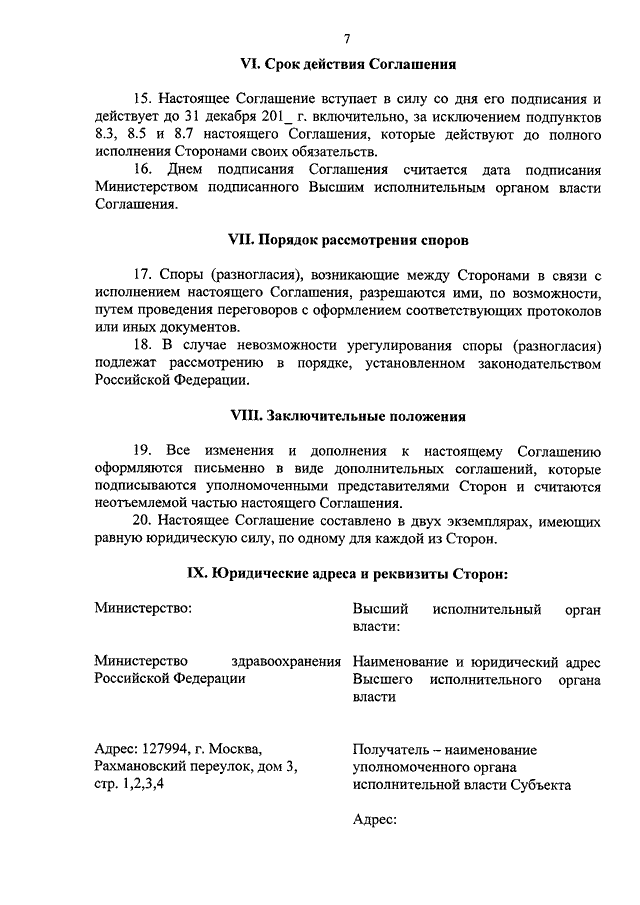 7

VI. Срок действия Соглашения

15. Настоящее Соглашение вступает в силу со дня его подписания и действует до 31 декабря 201_ г. включительно, за исключением подпунктов 8.3, 8.5 и 8.7 настоящего Соглашения, которые действуют до полного исполнения Сторонами своих обязательств.

16. Днем подписания Соглашения считается дата подписания Министерством подписанного Высшим исполнительным органом власти Соглашения.

VII. Порядок рассмотрения споров

17. Споры (разногласия), возникающие между Сторонами в связи с исполнением настоящего Соглашения, разрешаются ими, по возможности, путем проведения переговоров с оформлением соответствующих протоколов или иных документов.

18. В случае невозможности урегулирования споры (разногласия) подлежат рассмотрению в порядке, установленном законодательством Российской Федерации.

VIII. Заключительные положения

19. Все изменения и дополнения к настоящему Соглашению оформляются письменно в виде дополнительных соглашений, которые подписываются уполномоченными представителями Сторон и считаются неотъемлемой частью настоящего Соглашения.

20. Настоящее Соглашение составлено в двух экземплярах, имеющих равную юридическую силу, по одному для каждой из Сторон.

IX. Юридические адреса и реквизиты Сторон:

Министерство:

Министерство здравоохранения Российской Федерации

Адрес: 127994, г. Москва, Рахмановский переулок, дом 3, стр. 1,2,3,4

Высший исполнительный орган власти:

Наименование и юридический адрес Высшего исполнительного органа власти

Получатель – наименование уполномоченного органа исполнительной власти Субъекта

Адрес: